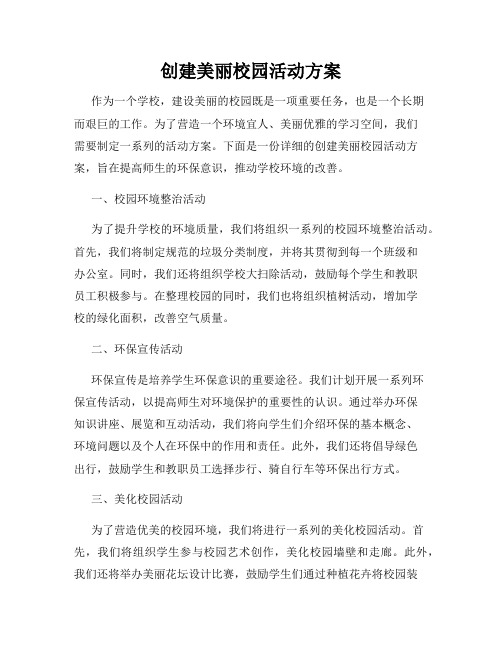 创建美丽校园活动方案

作为一个学校，建设美丽的校园既是一项重要任务，也是一个长期而艰巨的工作。为了营造一个环境宜人、美丽优雅的学习空间，我们需要制定一系列的活动方案。下面是一份详细的创建美丽校园活动方案，旨在提高师生的环保意识，推动学校环境的改善。

一、校园环境整治活动

为了提升学校的环境质量，我们将组织一系列的校园环境整治活动。首先，我们将制定规范的垃圾分类制度，并将其贯彻到每一个班级和办公室。同时，我们还将组织学校大扫除活动，鼓励每个学生和教职员工积极参与。在整理校园的同时，我们也将组织植树活动，增加学校的绿化面积，改善空气质量。

二、环保宣传活动

环保宣传是培养学生环保意识的重要途径。我们计划开展一系列环保宣传活动，以提高师生对环境保护的重要性的认识。通过举办环保知识讲座、展览和互动活动，我们将向学生们介绍环保的基本概念、环境问题以及个人在环保中的作用和责任。此外，我们还将倡导绿色出行，鼓励学生和教职员工选择步行、骑自行车等环保出行方式。

三、美化校园活动

为了营造优美的校园环境，我们将进行一系列的美化校园活动。首先，我们将组织学生参与校园艺术创作，美化校园墙壁和走廊。此外，我们还将举办美丽花坛设计比赛，鼓励学生们通过种植花卉将校园装